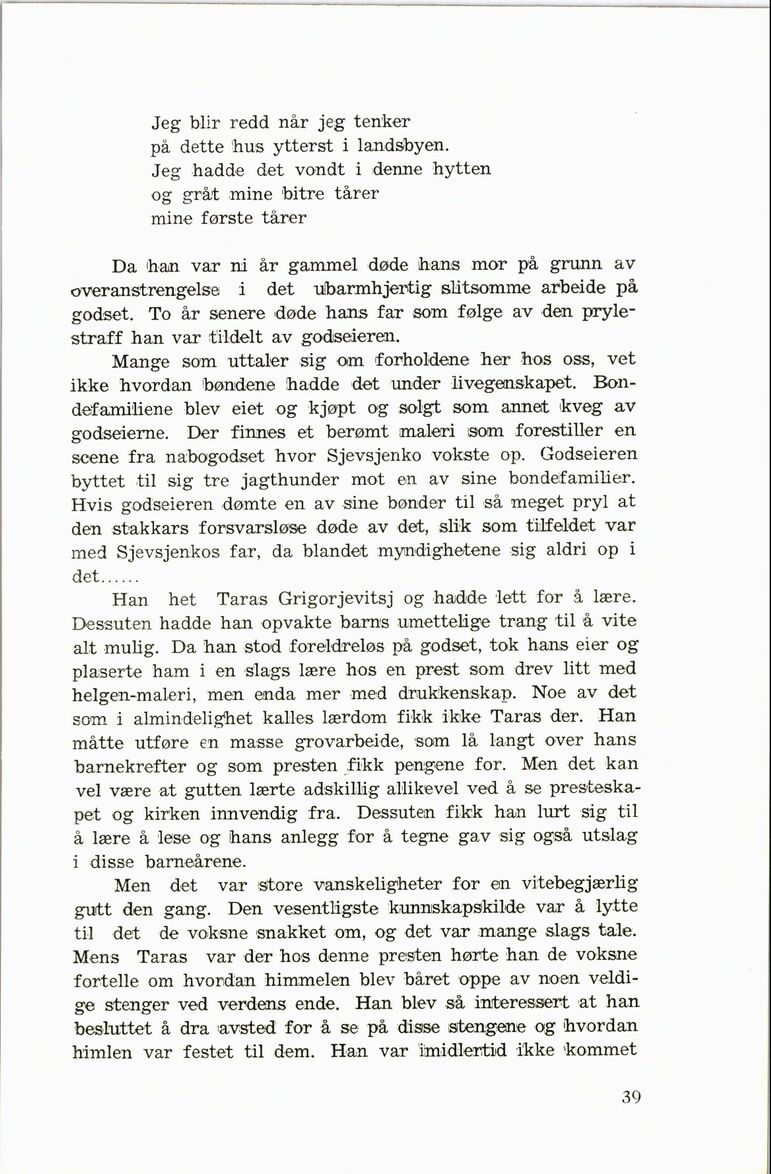 Jeg blir redd når jeg tenker
på dette hus ytterst i landsbyen.
Jeg hadde det vondt i denne hytten
og gråt mine bitre tårer
mine første tårer

Da han var ni år gammel døde hans mor på grunn av overanstrengelse i det ubarmhjertig slitsomme arbeide på godset. To år senere døde hans far som følge av den prylestraff han var tildelt av godseieren.

Mange som uttaler sig om forholdene her hos oss, vet ikke hvordan bøndene hadde det under livegenskapet. Bondefamiliene blev eiet og kjøpt og solgt som annet kveg av godseierne. Der finnes et berømt maleri som forestiller en scene fra nabogodset hvor Sjevsjenko vokste op. Godseieren byttet til sig tre jagthunder mot en av sine bondefamilier. Hvis godseieren dømte en av sine bønder til så meget pryl at den stakkars forsvarsløse døde av det, slik som tilfeldet var med Sjevsjenkos far, da blandet myndighetene sig aldri op i det......

Han het Taras Grigorjevitsj og hadde lett for å lære. Dessuten hadde han opvakte barns umettelige trang til å vite alt mulig. Da han stod foreldreløs på godset, tok hans eier og plaserte ham i en slags lære hos en prest som drev litt med helgen-maleri, men enda mer med drukkenskap. Noe av det som i almindelighet kalles lærdom fikk ikke Taras der. Han måtte utføre en masse grovarbeide, som lå langt over hans barnekrefter og som presten fikk pengene for. Men det kan vel være at gutten lærte adskillig allikevel ved å se presteskapet og kirken innvendig fra. Dessuten fikk han lurt sig til å lære å lese og hans anlegg for å tegne gav sig også utslag i disse barneårene.

Men det var store vanskeligheter for en vitebegjærlig gutt den gang. Den vesentligste kunnskapskilde var å lytte til det de voksne snakket om, og det var mange slags tale. Mens Taras var der hos denne presten hørte han de voksne fortelle om hvordan himmelen blev båret oppe av noen veldige stenger ved verdens ende. Han blev så interessert at han besluttet å dra avsted for å se på disse stengene og hvordan himlen var festet til dem. Han var imidlertid ikke kommet

39